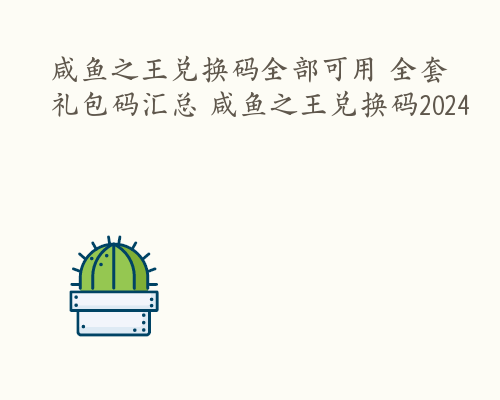 咸鱼之王兑换码全部可用 全套礼包码汇总 咸鱼之王兑换码2024